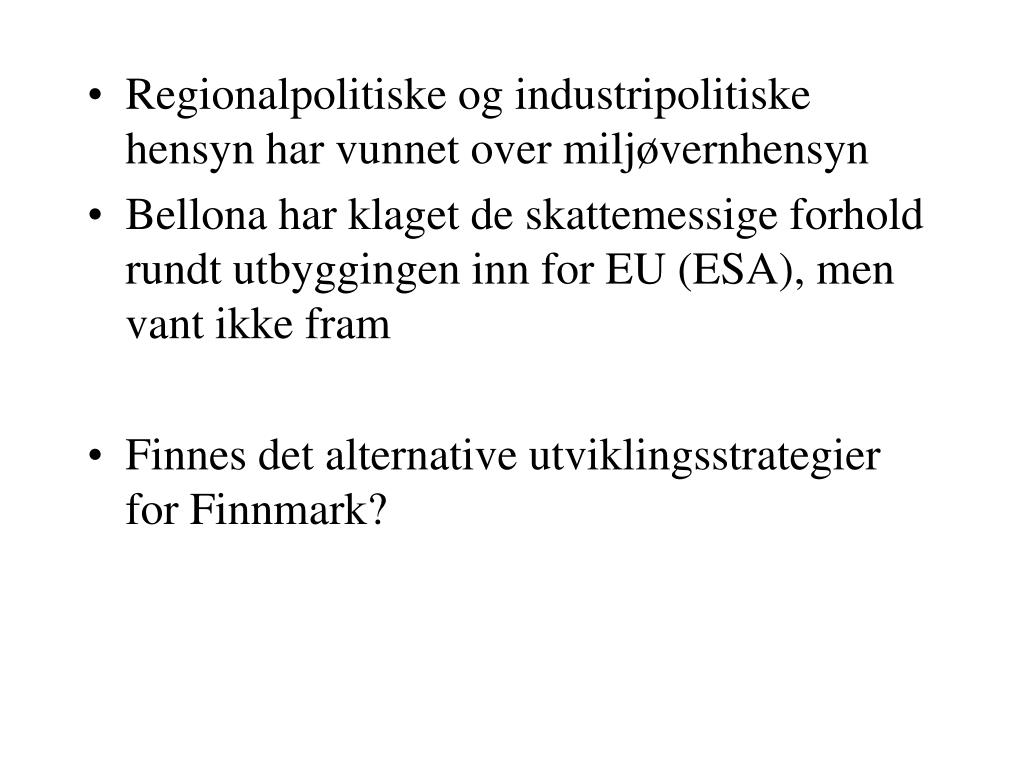 • Regionalpolitiske og industripolitiske hensyn har vunnet over miljøvernhensyn
• Bellona har klaget de skattemessige forhold rundt utbyggingen inn for EU (ESA), men vant ikke fram

• Finnes det alternative utviklingsstrategier for Finnmark?